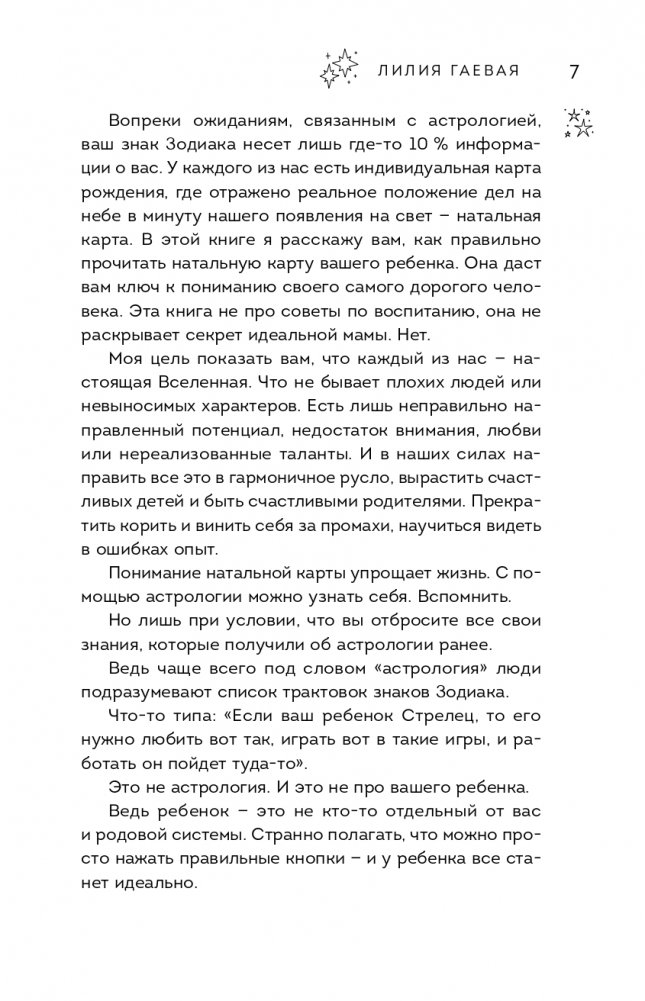 ЛИЛИЯ ГАЕВАЯ 7

Вопреки ожиданиям, связанным с астрологией, ваш знак Зодиака несет лишь где-то 10 % информации о вас. У каждого из нас есть индивидуальная карта рождения, где отражено реальное положение дел на небе в минуту нашего появления на свет – натальная карта. В этой книге я расскажу вам, как правильно прочитать натальную карту вашего ребенка. Она даст вам ключ к пониманию своего самого дорогого человека. Эта книга не про советы по воспитанию, она не раскрывает секрет идеальной мамы. Нет.

Моя цель показать вам, что каждый из нас – настоящая Вселенная. Что не бывает плохих людей или невыносимых характеров. Есть лишь неправильно направленный потенциал, недостаток внимания, любви или нереализованные таланты. И в наших силах направить все это в гармоничное русло, вырастить счастливых детей и быть счастливыми родителями. Прекратить корить и винить себя за промахи, научиться видеть в ошибках опыт.

Понимание натальной карты упрощает жизнь. С помощью астрологии можно узнать себя. Вспомнить.

Но лишь при условии, что вы отбросите все свои знания, которые получили об астрологии ранее.

Ведь чаще всего под словом «астрология» люди подразумевают список трактовок знаков Зодиака.

Что-то типа: «Если ваш ребенок Стрелец, то его нужно любить вот так, играть вот в такие игры, и работать он пойдет туда-то».

Это не астрология. И это не про вашего ребенка.

Ведь ребенок – это не кто-то отдельный от вас и родовой системы. Странно полагать, что можно просто нажать правильные кнопки – и у ребенка все станет идеально.